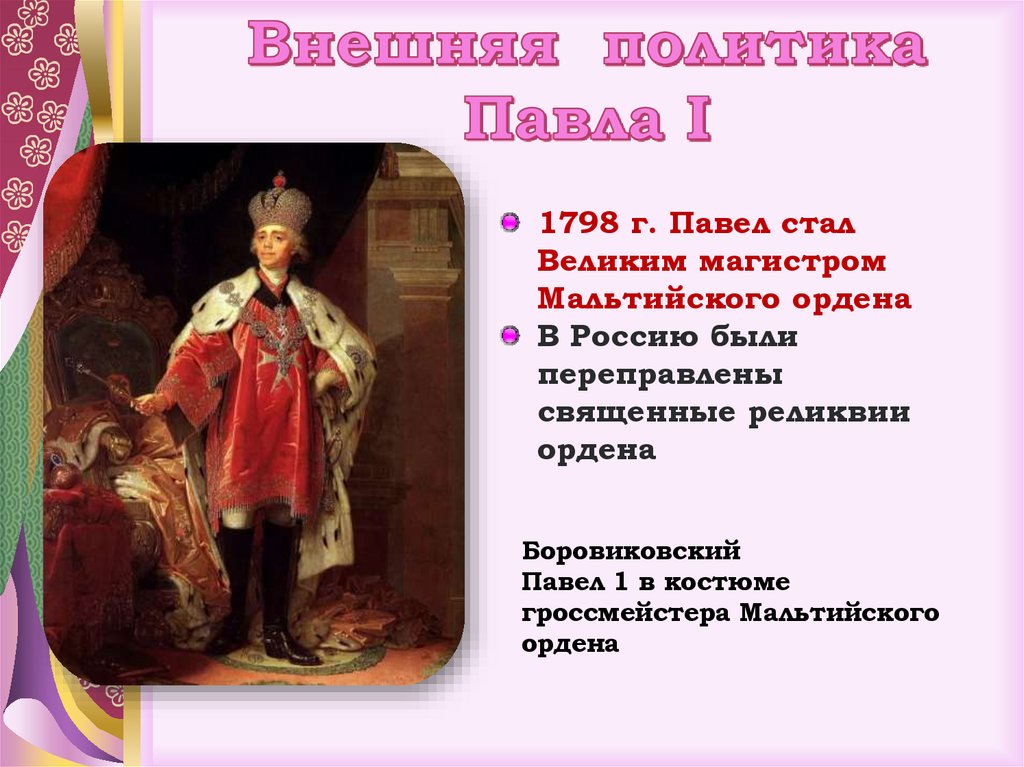 Внешняя политика Павла I

• 1798 г. Павел стал Великим магистром Мальтийского ордена
• В Россию были переправлены священные реликвии ордена

Боровиковский
Павел 1 в костюме гроссмейстера Мальтийского ордена